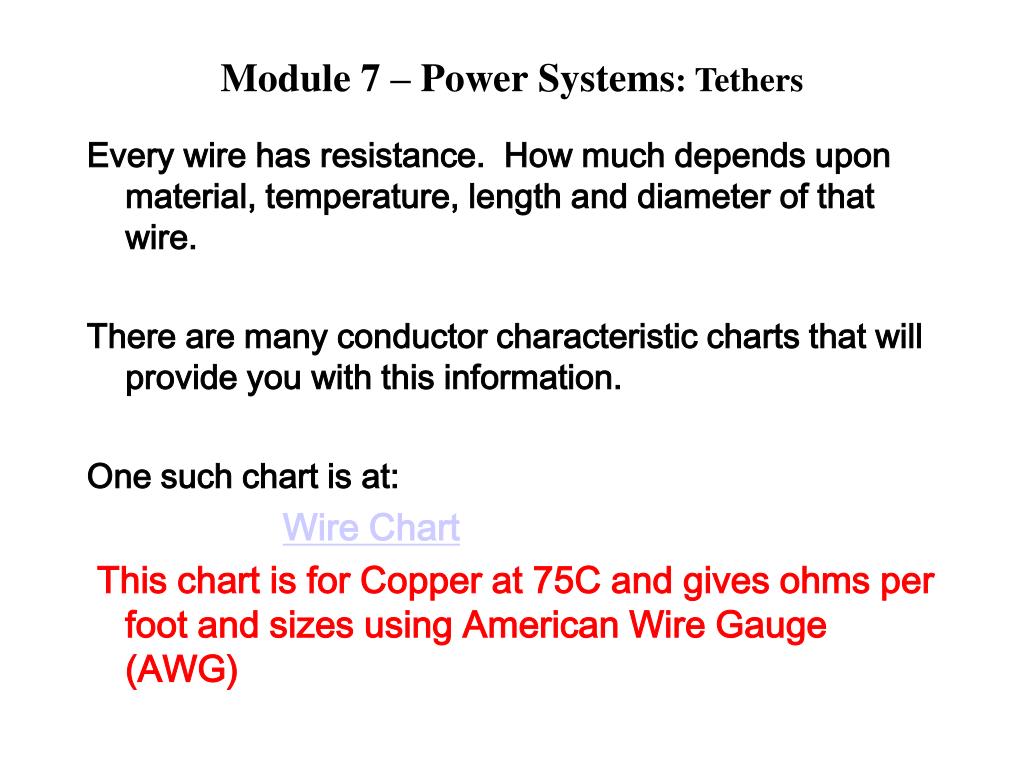 Module 7 – Power Systems: Tethers

Every wire has resistance. How much depends upon material, temperature, length and diameter of that wire.

There are many conductor characteristic charts that will provide you with this information.

One such chart is at:

Wire Chart

This chart is for Copper at 75C and gives ohms per foot and sizes using American Wire Gauge (AWG)